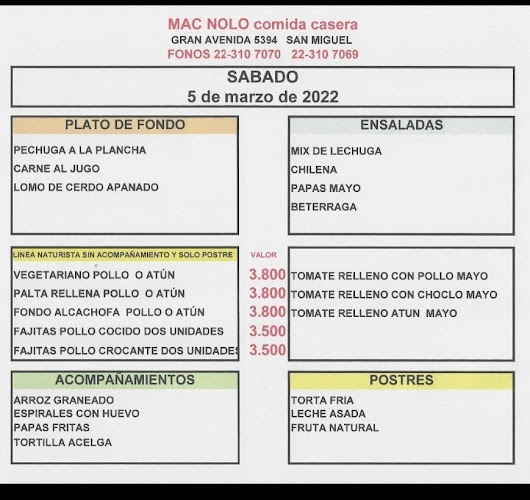 MAC NOLO comida casera
GRAN AVENIDA 5394 SAN MIGUEL
FONOS 22-310 7070 22-310 7069

SABADO
5 de marzo de 2022

PLATO DE FONDO
PECHUGA A LA PLANCHA
CARNE AL JUGO
LOMO DE CERDO APANADO

ENSALADAS
MIX DE LECHUGA
CHILENA
PAPAS MAYO
BETERRAGA

LINEA NATURISTA SIN ACOMPAÑAMIENTO Y SOLO POSTRE
VALOR
VEGETARIANO POLLO O ATÚN 3.800
PALTA RELLENA POLLO O ATÚN 3.800
FONDO ALCACHOFA POLLO O ATÚN 3.800
FAJITAS POLLO COCIDO DOS UNIDADES 3.500
FAJITAS POLLO CROCANTE DOS UNIDADES 3.500

TOMATE RELLENO CON POLLO MAYO
TOMATE RELLENO CON CHOCLO MAYO
TOMATE RELLENO ATUN MAYO

ACOMPAÑAMIENTOS
ARROZ GRANEADO
ESPIRALES CON HUEVO
PAPAS FRITAS
TORTILLA ACELGA

POSTRES
TORTA FRIA
LECHE ASADA
FRUTA NATURAL